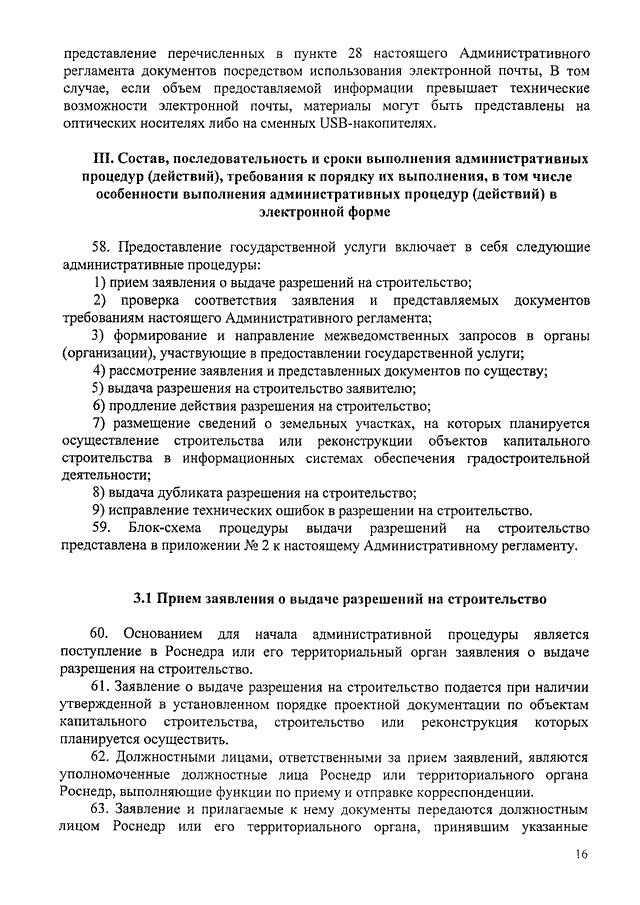 представление перечисленных в пункте 28 настоящего Административного регламента документов посредством использования электронной почты, В том случае, если объем предоставляемой информации превышает технические возможности электронной почты, материалы могут быть представлены на оптических носителях либо на сменных USB-накопителях.

III. Состав, последовательность и сроки выполнения административных процедур (действий), требования к порядку их выполнения, в том числе особенности выполнения административных процедур (действий) в электронной форме

58. Предоставление государственной услуги включает в себя следующие административные процедуры:
1) прием заявления о выдаче разрешений на строительство;
2) проверка соответствия заявления и представляемых документов требованиям настоящего Административного регламента;
3) формирование и направление межведомственных запросов в органы (организации), участвующие в предоставлении государственной услуги;
4) рассмотрение заявления и представленных документов по существу;
5) выдача разрешения на строительство заявителю;
6) продление действия разрешения на строительство;
7) размещение сведений о земельных участках, на которых планируется осуществление строительства или реконструкции объектов капитального строительства в информационных системах обеспечения градостроительной деятельности;
8) выдача дубликата разрешения на строительство;
9) исправление технических ошибок в разрешении на строительство.
59. Блок-схема процедуры выдачи разрешений на строительство представлена в приложении № 2 к настоящему Административному регламенту.

3.1 Прием заявления о выдаче разрешений на строительство

60. Основанием для начала административной процедуры является поступление в Роснедра или его территориальный орган заявления о выдаче разрешения на строительство.
61. Заявление о выдаче разрешения на строительство подается при наличии утвержденной в установленном порядке проектной документации по объектам капитального строительства, строительство или реконструкция которых планируется осуществить.
62. Должностными лицами, ответственными за прием заявлений, являются уполномоченные должностные лица Роснедр или территориального органа Роснедр, выполняющие функции по приему и отправке корреспонденции.
63. Заявление и прилагаемые к нему документы передаются должностным лицом Роснедр или его территориального органа, принявшим указанные

16